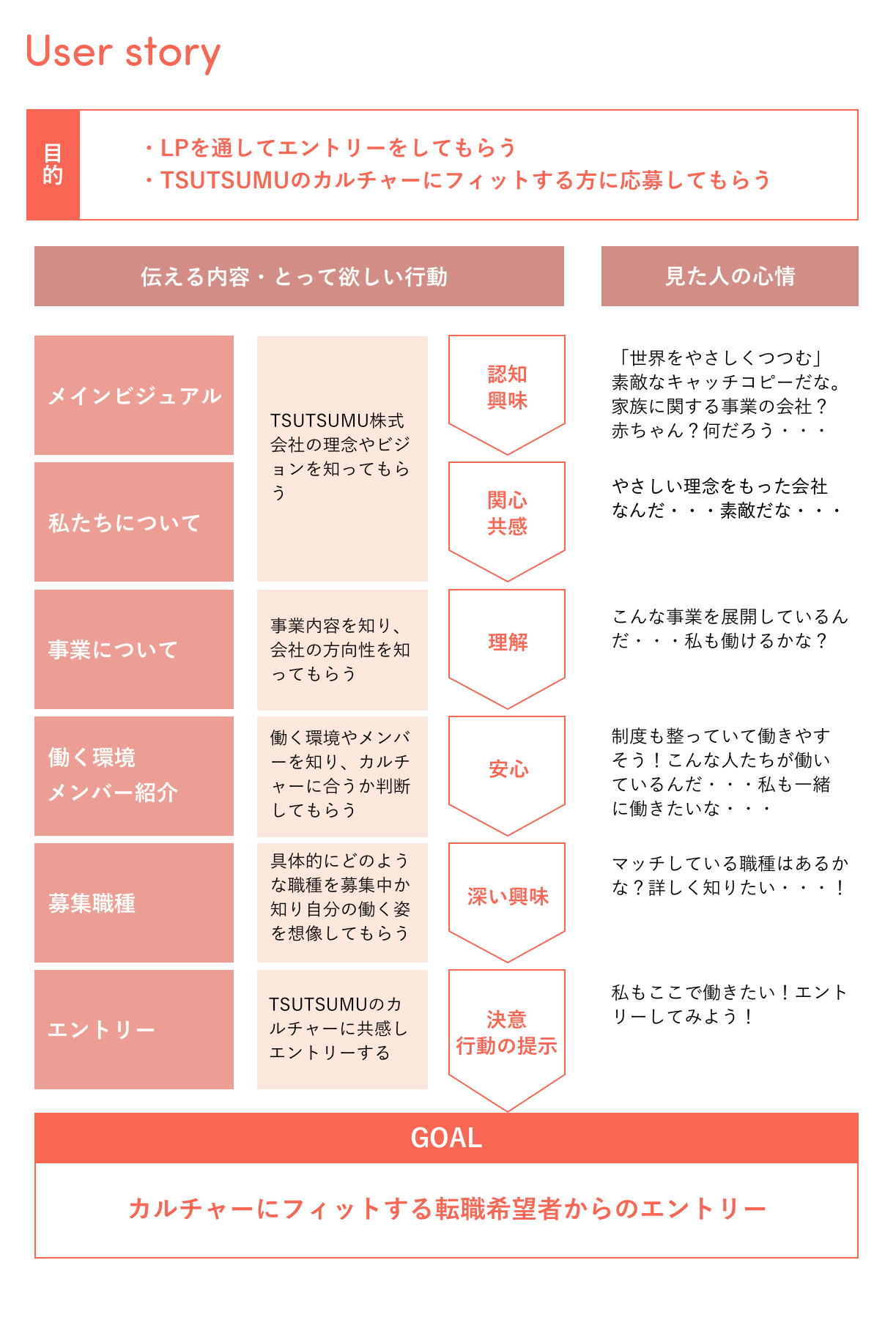 User story

目的

・LPを通してエントリーをしてもらう
・TSUTSUMUのカルチャーにフィットする方に応募してもらう

伝える内容・とって欲しい行動

見た人の心情

メインビジュアル

私たちについて

TSUTSUMU株式会社の理念やビジョンを知ってもらう

認知
興味

「世界をやさしくつつむ」素敵なキャッチコピーだな。家族に関する事業の会社？赤ちゃん？何だろう・・・

関心
共感

やさしい理念をもった会社なんだ・・・素敵だな・・・

事業について

事業内容を知り、会社の方向性を知ってもらう

理解

こんな事業を展開しているんだ・・・私も働けるかな？

働く環境
メンバー紹介

働く環境やメンバーを知り、カルチャーに合うか判断してもらう

安心

制度も整っていて働きやすそう！こんな人たちが働いているんだ・・・私も一緒に働きたいな・・・

募集職種

具体的にどのような職種を募集中か知り自分の働く姿を想像してもらう

深い興味

マッチしている職種はあるかな？詳しく知りたい・・・！

エントリー

TSUTSUMUのカルチャーに共感しエントリーする

決意
行動の提示

私もここで働きたい！エントリーしてみよう！

GOAL

カルチャーにフィットする転職希望者からのエントリー